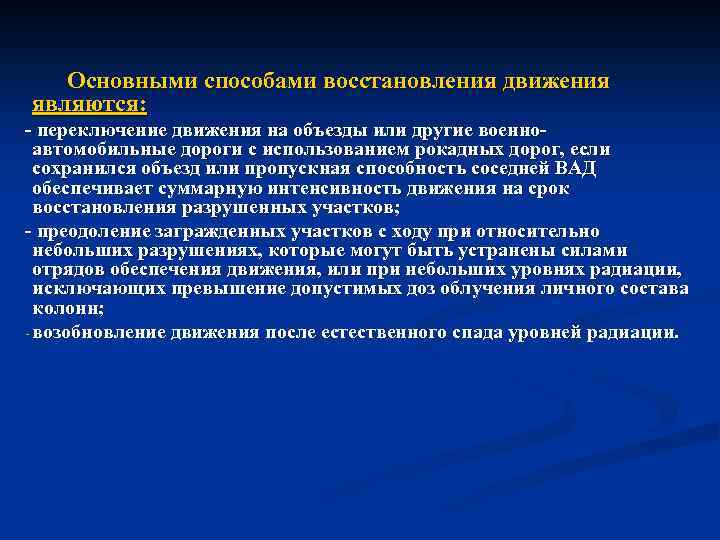 Основными способами восстановления движения являются:

- переключение движения на объезды или другие военно-автомобильные дороги с использованием рокадных дорог, если сохранился объезд или пропускная способность соседней ВАД обеспечивает суммарную интенсивность движения на срок восстановления разрушенных участков;

- преодоление загражденных участков с ходу при относительно небольших разрушениях, которые могут быть устранены силами отрядов обеспечения движения, или при небольших уровнях радиации, исключающих превышение допустимых доз облучения личного состава колонн;

- возобновление движения после естественного спада уровней радиации.